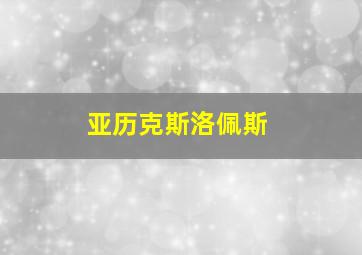 亚历克斯洛佩斯